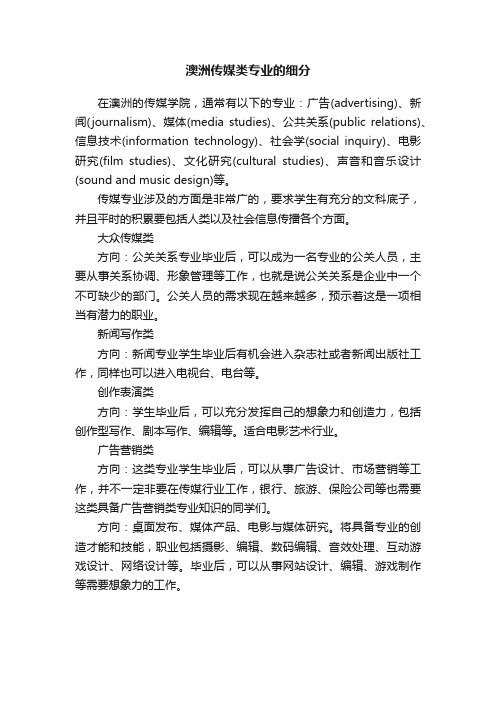 澳洲传媒类专业的细分

在澳洲的传媒学院，通常有以下的专业：广告(advertising)、新闻(journalism)、媒体(media studies)、公共关系(public relations)、信息技术(information technology)、社会学(social inquiry)、电影研究(film studies)、文化研究(cultural studies)、声音和音乐设计(sound and music design)等。

传媒专业涉及的方面是非常广的，要求学生有充分的文科底子，并且平时的积累要包括人类以及社会信息传播各个方面。

大众传媒类

方向：公关关系专业毕业后，可以成为一名专业的公关人员，主要从事关系协调、形象管理等工作，也就是说公关关系是企业中一个不可缺少的部门。公关人员的需求现在越来越多，预示着这是一项相当有潜力的职业。

新闻写作类

方向：新闻专业学生毕业后有机会进入杂志社或者新闻出版社工作，同样也可以进入电视台、电台等。

创作表演类

方向：学生毕业后，可以充分发挥自己的想象力和创造力，包括创作型写作、剧本写作、编辑等。适合电影艺术行业。

广告营销类

方向：这类专业学生毕业后，可以从事广告设计、市场营销等工作，并不一定非要在传媒行业工作，银行、旅游、保险公司等也需要这类具备广告营销类专业知识的同学们。

方向：桌面发布、媒体产品、电影与媒体研究。将具备专业的创造才能和技能，职业包括摄影、编辑、数码编辑、音效处理、互动游戏设计、网络设计等。毕业后，可以从事网站设计、编辑、游戏制作等需要想象力的工作。